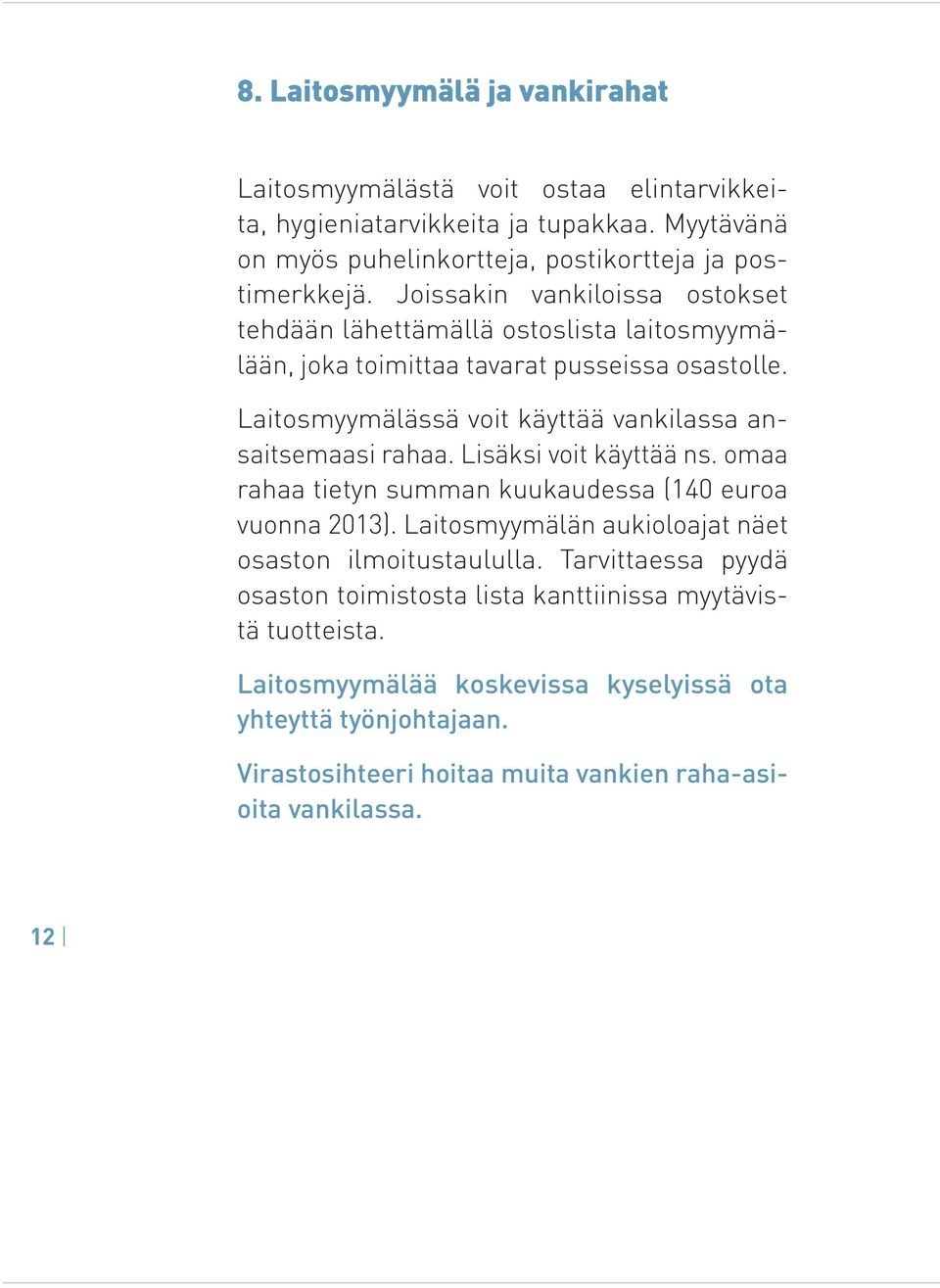 8. Laitosmyymälä ja vankirahat

Laitosmyymälästä voit ostaa elintarvikkeita, hygieniatarvikkeita ja tupakkaa. Myytävänä on myös puhelinkortteja, postikortteja ja postimerkkejä. Joissakin vankiloissa ostokset tehdään lähettämällä ostoslista laitosmyymälään, joka toimittaa tavarat pusseissa osastolle.

Laitosmyymälässä voit käyttää vankilassa ansaitsemaasi rahaa. Lisäksi voit käyttää ns. omaa rahaa tietyn summan kuukaudessa (140 euroa vuonna 2013). Laitosmyymälän aukioloajat näet osaston ilmoitustaululla. Tarvittaessa pyydä osaston toimistosta lista kanttiinissa myytävistä tuotteista.

Laitosmyymälää koskevissa kyselyissä ota yhteyttä työnjohtajaan.

Virastosihteeri hoitaa muita vankien raha-asioita vankilassa.

12